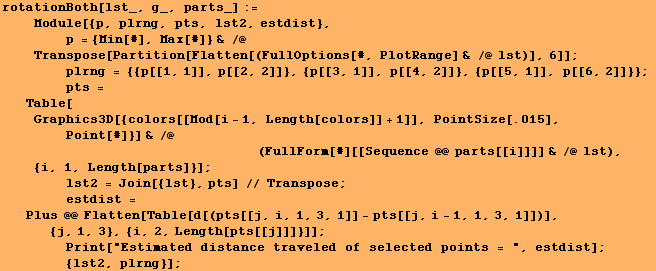 rotationBoth[lst_, g_, parts_] :=
Module[{p, plrng, pts, lst2, estdist},
p = {Min[#], Max[#]} & /@
Transpose[Partition[Flatten[(FullOptions[#, PlotRange] & /@ lst)], 6]];
plrng = {{p[[1, 1]], p[[2, 2]]}, {p[[3, 1]], p[[4, 2]]}, {p[[5, 1]], p[[6, 2]]}};
pts =
Table[
Graphics3D[{colors[[Mod[i - 1, Length[colors]] + 1]], PointSize[.015],
Point[#]}] & /@
(FullForm[#][[Sequence @@ parts[[i]]]] & /@ lst),
{i, 1, Length[parts]}];
lst2 = Join[{lst}, pts] // Transpose;
estdist =
Plus @@ Flatten[Table[d[(pts[[j, i, 1, 3, 1]] - pts[[j, i - 1, 1, 3, 1]])],
{j, 1, 3}, {i, 2, Length[pts[[j]]]}]];
Print["Estimated distance traveled of selected points = ", estdist];
{lst2, plrng}];